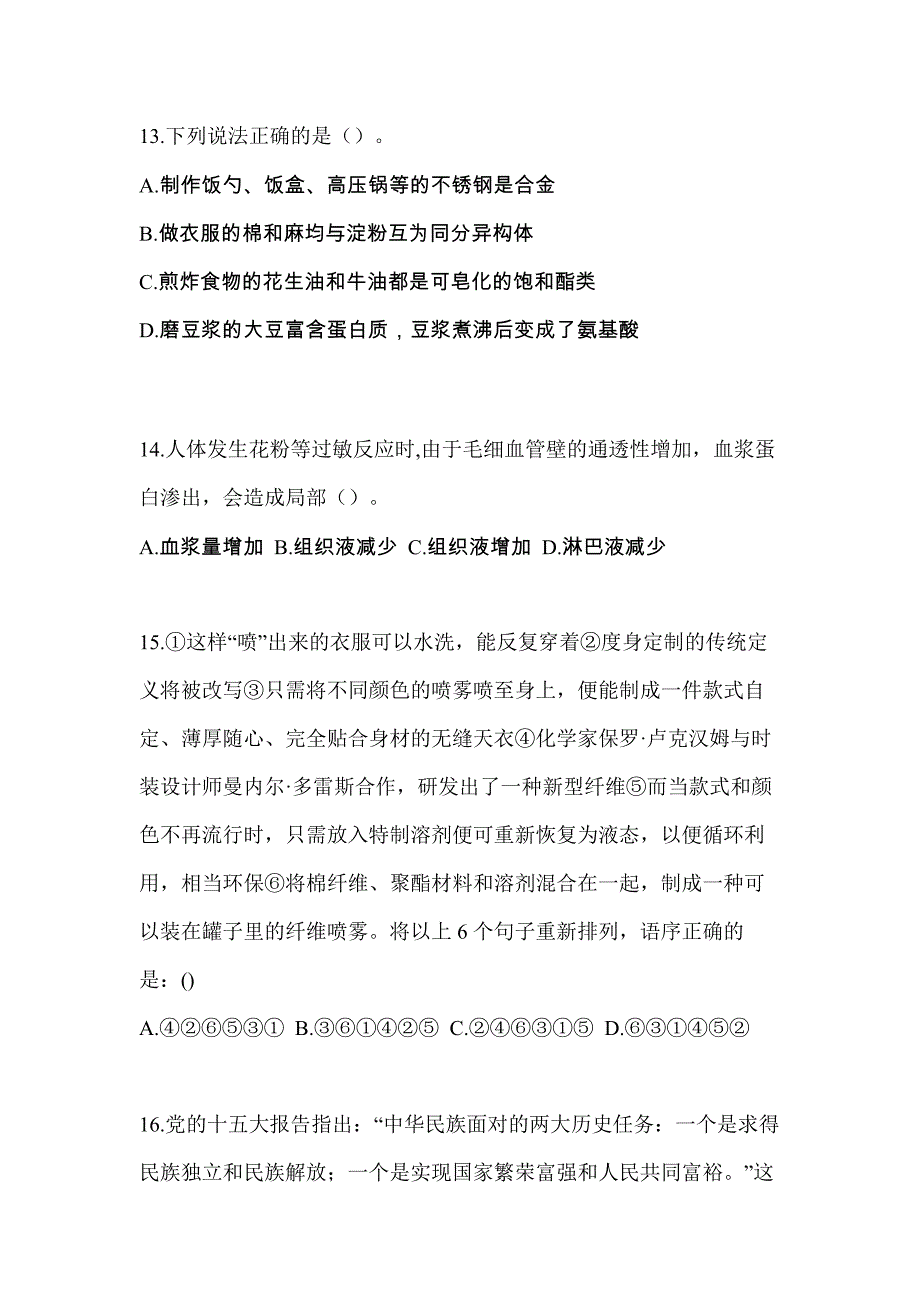 13.下列说法正确的是（）。

A.制作饭勺、饭盒、高压锅等的不锈钢是合金

B.做衣服的棉和麻均与淀粉互为同分异构体

C.煎炸食物的花生油和牛油都是可皂化的饱和酯类

D.磨豆浆的大豆富含蛋白质，豆浆煮沸后变成了氨基酸

14.人体发生花粉等过敏反应时,由于毛细血管壁的通透性增加，血浆蛋白渗出，会造成局部（）。

A.血浆量增加 B.组织液减少 C.组织液增加 D.淋巴液减少

15.①这样“喷”出来的衣服可以水洗，能反复穿着②度身定制的传统定义将被改写③只需将不同颜色的喷雾喷至身上，便能制成一件款式自定、薄厚随心、完全贴合身材的无缝天衣④化学家保罗·卢克汉姆与时装设计师曼内尔·多雷斯合作，研发出了一种新型纤维⑤而当款式和颜色不再流行时，只需放入特制溶剂便可重新恢复为液态，以便循环利用，相当环保⑥将棉纤维、聚酯材料和溶剂混合在一起，制成一种可以装在罐子里的纤维喷雾。将以上 6 个句子重新排列，语序正确的是：()

A.④②⑥⑤③① B.③⑥①④②⑤ C.②④⑥③①⑤ D.⑥③①④⑤②

16.党的十五大报告指出：“中华民族面对的两大历史任务：一个是求得民族独立和民族解放；一个是实现国家繁荣富强和人民共同富裕。”这